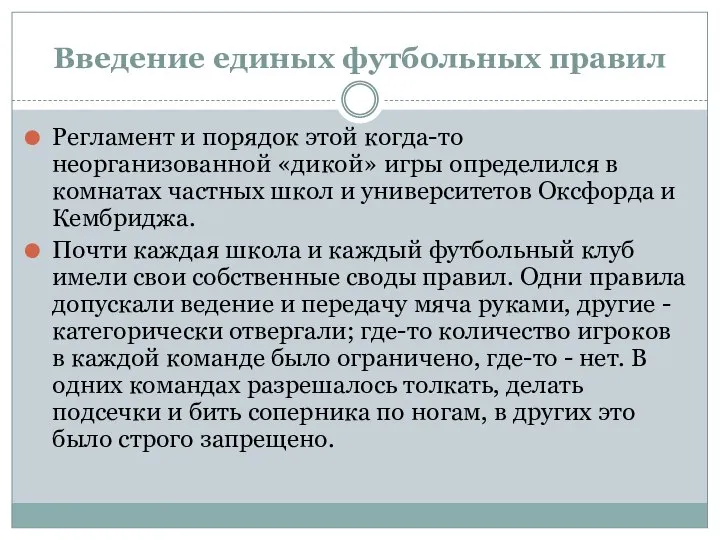 Введение единых футбольных правил

Регламент и порядок этой когда-то неорганизованной «дикой» игры определился в комнатах частных школ и университетов Оксфорда и Кембриджа.

Почти каждая школа и каждый футбольный клуб имели свои собственные своды правил. Одни правила допускали ведение и передачу мяча руками, другие - категорически отвергали; где-то количество игроков в каждой команде было ограничено, где-то - нет. В одних командах разрешалось толкать, делать подсечки и бить соперника по ногам, в других это было строго запрещено.